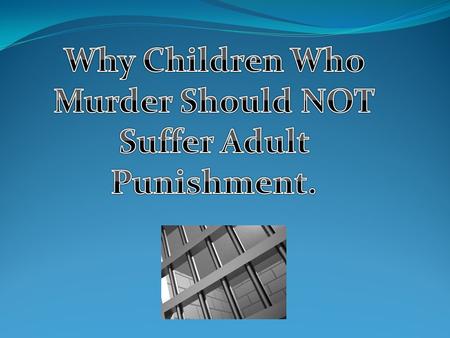 Why Children Who Murder Should NOT Suffer Adult Punishment.